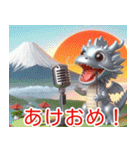 あけおめ！